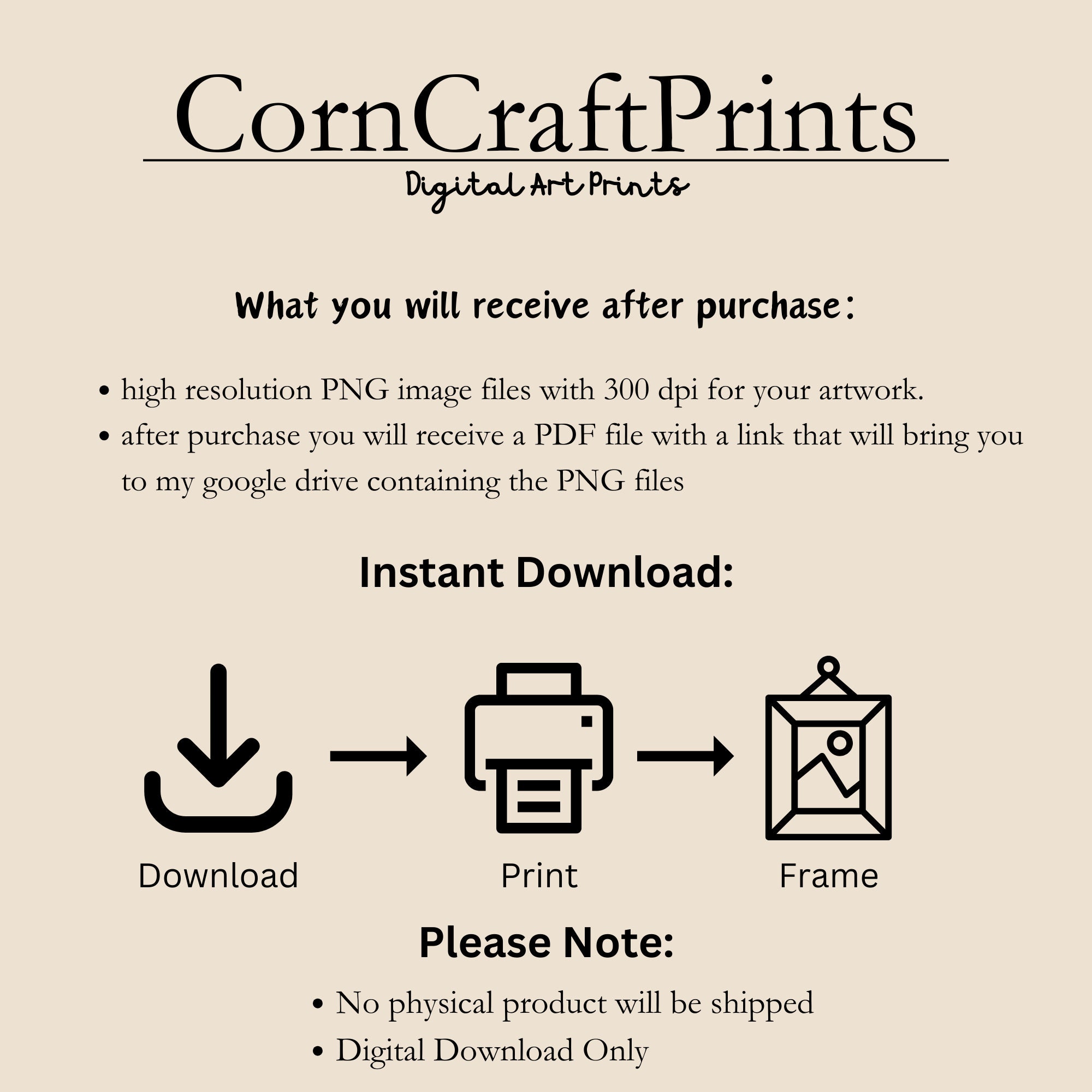 CornCraftPrints

Digital Art Prints

What you will receive after purchase:

• high resolution PNG image files with 300 dpi for your artwork.
• after purchase you will receive a PDF file with a link that will bring you to my google drive containing the PNG files

Instant Download:

Download → Print → Frame

Please Note:

• No physical product will be shipped
• Digital Download Only